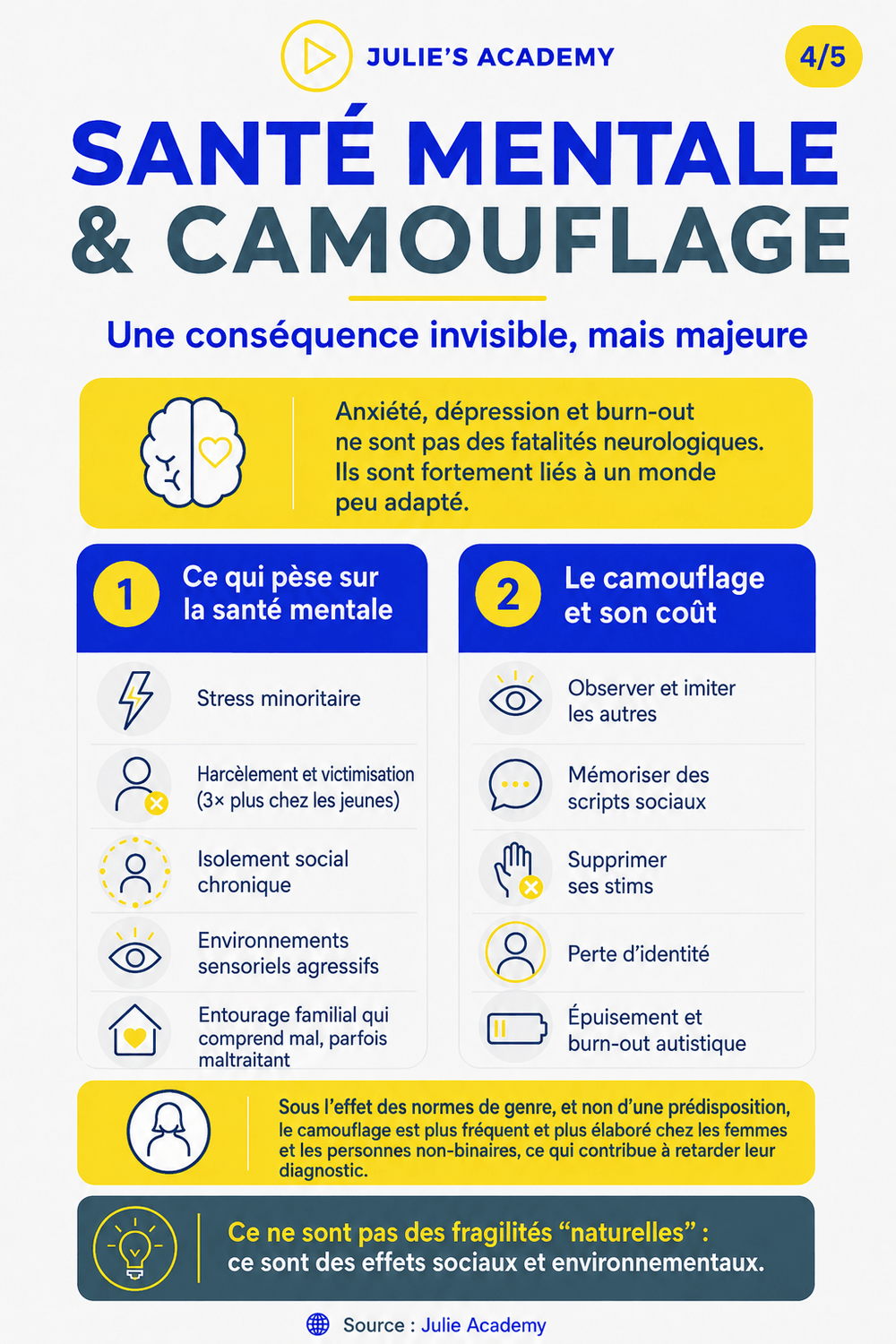 JULIE'S ACADEMY

4/5

SANTÉ MENTALE & CAMOUFLAGE

Une conséquence invisible, mais majeure

Anxiété, dépression et burn-out ne sont pas des fatalités neurologiques. Ils sont fortement liés à un monde peu adapté.

1 Ce qui pèse sur la santé mentale

Stress minoritaire

Harcèlement et victimisation (3× plus chez les jeunes)

Isolement social chronique

Environnements sensoriels agressifs

Entourage familial qui comprend mal, parfois maltraitant

2 Le camouflage et son coût

Observer et imiter les autres

Mémoriser des scripts sociaux

Supprimer ses stims

Perte d'identité

Épuisement et burn-out autistique

Sous l'effet des normes de genre, et non d'une prédisposition, le camouflage est plus fréquent et plus élaboré chez les femmes et les personnes non-binaires, ce qui contribue à retarder leur diagnostic.

Ce ne sont pas des fragilités "naturelles" : ce sont des effets sociaux et environnementaux.

Source : Julie Academy